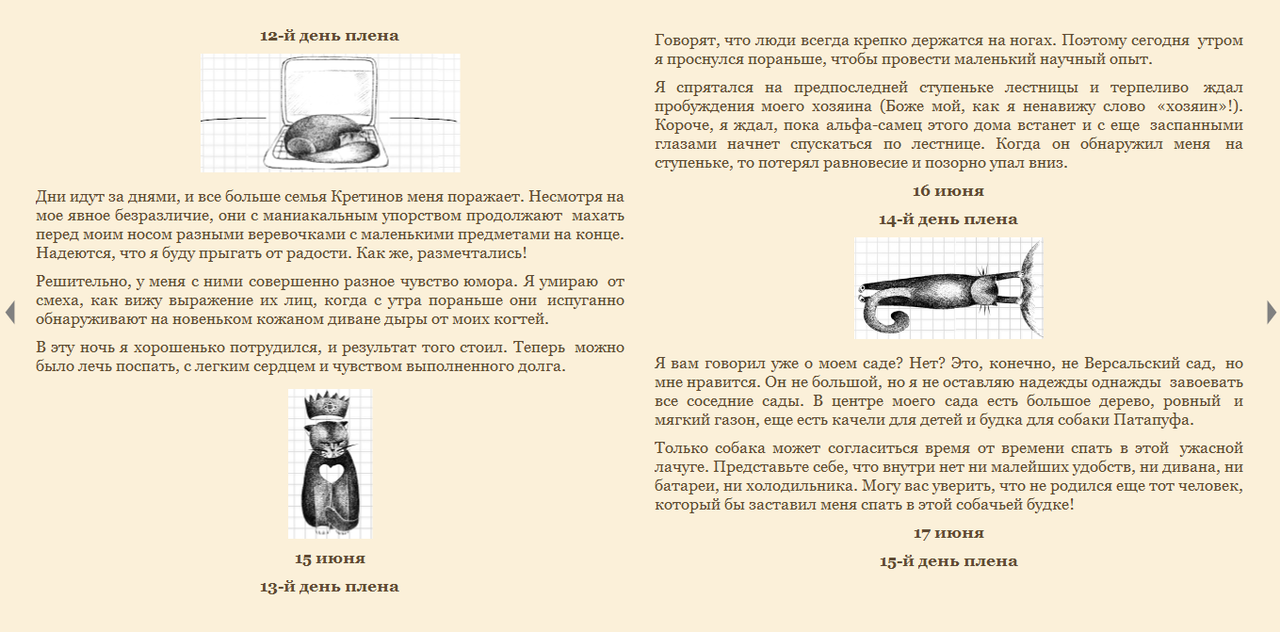 12-й день плена

Дни идут за днями, и все больше семья Кретинов меня поражает. Несмотря на мое явное безразличие, они с маниакальным упорством продолжают махать перед моим носом разными веревочками с маленькими предметами на конце. Надеются, что я буду прыгать от радости. Как же, размечтались!

Решительно, у меня с ними совершенно разное чувство юмора. Я умираю от смеха, как вижу выражение их лиц, когда с утра пораньше они испуганно обнаруживают на новеньком кожаном диване дыры от моих когтей.

В эту ночь я хорошенько потрудился, и результат того стоил. Теперь можно было лечь поспать, с легким сердцем и чувством выполненного долга.

15 июня

13-й день плена

Говорят, что люди всегда крепко держатся на ногах. Поэтому сегодня утром я проснулся пораньше, чтобы провести маленький научный опыт.

Я спрятался на предпоследней ступеньке лестницы и терпеливо ждал пробуждения моего хозяина (Боже мой, как я ненавижу слово «хозяин»!). Короче, я ждал, пока альфа-самец этого дома встанет и с еще заспанными глазами начнет спускаться по лестнице. Когда он обнаружил меня на ступеньке, то потерял равновесие и позорно упал вниз.

16 июня

14-й день плена

Я вам говорил уже о моем саде? Нет? Это, конечно, не Версальский сад, но мне нравится. Он не большой, но я не оставляю надежды однажды завоевать все соседние сады. В центре моего сада есть большое дерево, ровный и мягкий газон, еще есть качели для детей и будка для собаки Патапуфа.

Только собака может согласиться время от времени спать в этой ужасной лачуге. Представьте себе, что внутри нет ни малейших удобств, ни дивана, ни батареи, ни холодильника. Могу вас уверить, что не родился еще тот человек, который бы заставил меня спать в этой собачьей будке!

17 июня

15-й день плена